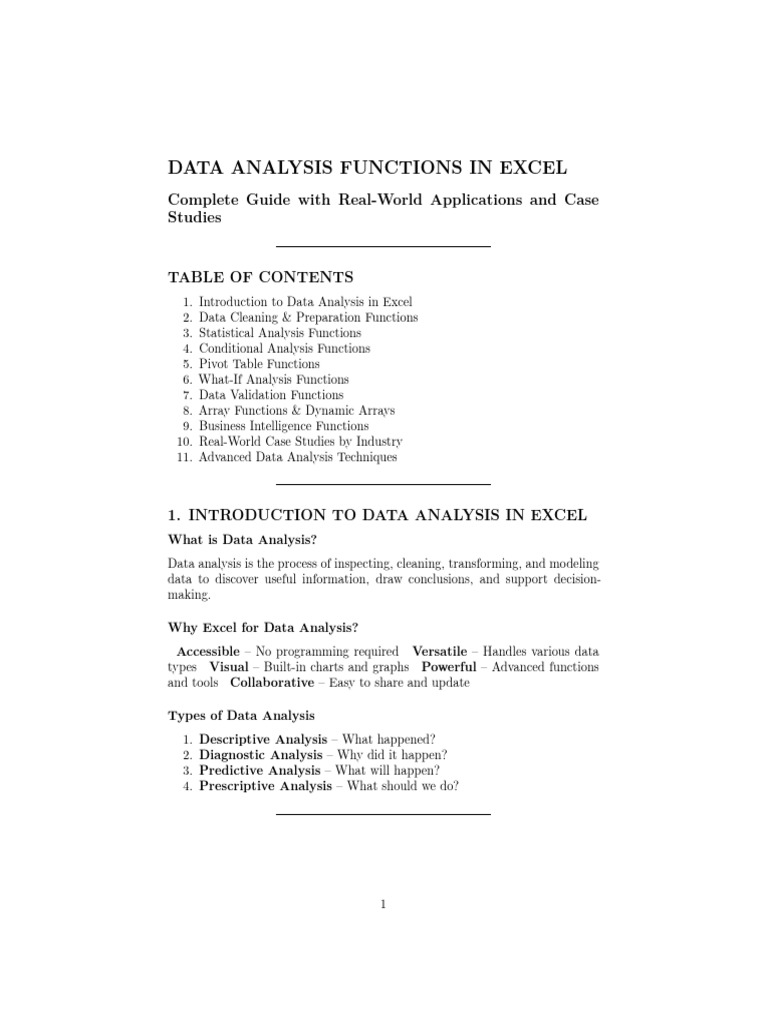 DATA ANALYSIS FUNCTIONS IN EXCEL

Complete Guide with Real-World Applications and Case Studies

TABLE OF CONTENTS

1. Introduction to Data Analysis in Excel
2. Data Cleaning & Preparation Functions
3. Statistical Analysis Functions
4. Conditional Analysis Functions
5. Pivot Table Functions
6. What-If Analysis Functions
7. Data Validation Functions
8. Array Functions & Dynamic Arrays
9. Business Intelligence Functions
10. Real-World Case Studies by Industry
11. Advanced Data Analysis Techniques

1. INTRODUCTION TO DATA ANALYSIS IN EXCEL

What is Data Analysis?

Data analysis is the process of inspecting, cleaning, transforming, and modeling data to discover useful information, draw conclusions, and support decision-making.

Why Excel for Data Analysis?

Accessible – No programming required Versatile – Handles various data types Visual – Built-in charts and graphs Powerful – Advanced functions and tools Collaborative – Easy to share and update

Types of Data Analysis

1. Descriptive Analysis – What happened?
2. Diagnostic Analysis – Why did it happen?
3. Predictive Analysis – What will happen?
4. Prescriptive Analysis – What should we do?

1